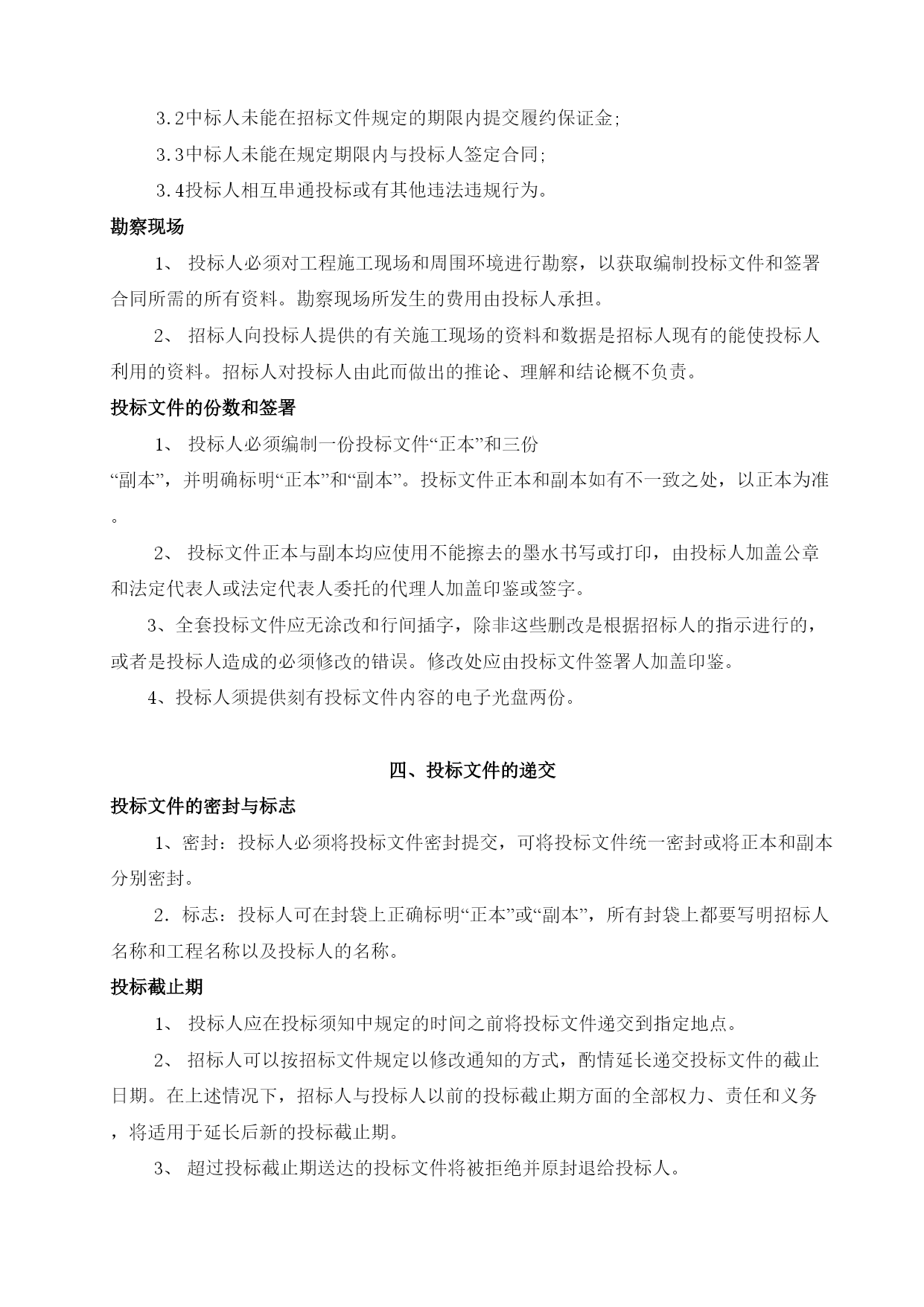 3.2中标人未能在招标文件规定的期限内提交履约保证金;

3.3中标人未能在规定期限内与投标人签定合同;

3.4投标人相互串通投标或有其他违法违规行为。

勘察现场

1、 投标人必须对工程施工现场和周围环境进行勘察，以获取编制投标文件和签署合同所需的所有资料。勘察现场所发生的费用由投标人承担。

2、 招标人向投标人提供的有关施工现场的资料和数据是招标人现有的能使投标人利用的资料。招标人对投标人由此而做出的推论、理解和结论概不负责。

投标文件的份数和签署

1、 投标人必须编制一份投标文件“正本”和三份“副本”，并明确标明“正本”和“副本”。投标文件正本和副本如有不一致之处，以正本为准。

2、 投标文件正本与副本均应使用不能擦去的墨水书写或打印，由投标人加盖公章和法定代表人或法定代表人委托的代理人加盖印鉴或签字。

3、全套投标文件应无涂改和行间插字，除非这些删改是根据招标人的指示进行的，或者是投标人造成的必须修改的错误。修改处应由投标文件签署人加盖印鉴。

4、投标人须提供刻有投标文件内容的电子光盘两份。

四、投标文件的递交

投标文件的密封与标志

1、密封：投标人必须将投标文件密封提交，可将投标文件统一密封或将正本和副本分别密封。

2．标志：投标人可在封袋上正确标明“正本”或“副本”，所有封袋上都要写明招标人名称和工程名称以及投标人的名称。

投标截止期

1、 投标人应在投标须知中规定的时间之前将投标文件递交到指定地点。

2、 招标人可以按招标文件规定以修改通知的方式，酌情延长递交投标文件的截止日期。在上述情况下，招标人与投标人以前的投标截止期方面的全部权力、责任和义务，将适用于延长后新的投标截止期。

3、 超过投标截止期送达的投标文件将被拒绝并原封退给投标人。